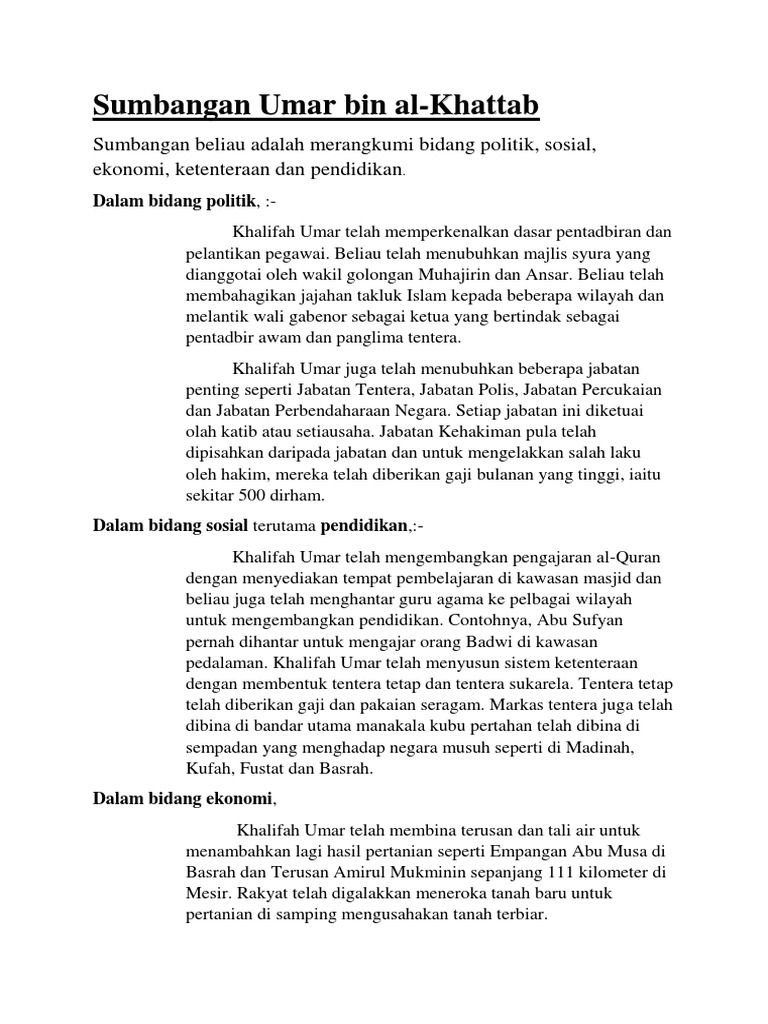 Sumbangan Umar bin al-Khattab

Sumbangan beliau adalah merangkumi bidang politik, sosial, ekonomi, ketenteraan dan pendidikan.

Dalam bidang politik, :-

Khalifah Umar telah memperkenalkan dasar pentadbiran dan pelantikan pegawai. Beliau telah menubuhkan majlis syura yang dianggotai oleh wakil golongan Muhajirin dan Ansar. Beliau telah membahagikan jajahan takluk Islam kepada beberapa wilayah dan melantik wali gabenor sebagai ketua yang bertindak sebagai pentadbir awam dan panglima tentera.

Khalifah Umar juga telah menubuhkan beberapa jabatan penting seperti Jabatan Tentera, Jabatan Polis, Jabatan Percukaian dan Jabatan Perbendaharaan Negara. Setiap jabatan ini diketuai olah katib atau setiausaha. Jabatan Kehakiman pula telah dipisahkan daripada jabatan dan untuk mengelakkan salah laku oleh hakim, mereka telah diberikan gaji bulanan yang tinggi, iaitu sekitar 500 dirham.

Dalam bidang sosial terutama pendidikan,:-

Khalifah Umar telah mengembangkan pengajaran al-Quran dengan menyediakan tempat pembelajaran di kawasan masjid dan beliau juga telah menghantar guru agama ke pelbagai wilayah untuk mengembangkan pendidikan. Contohnya, Abu Sufyan pernah dihantar untuk mengajar orang Badwi di kawasan pedalaman. Khalifah Umar telah menyusun sistem ketenteraan dengan membentuk tentera tetap dan tentera sukarela. Tentera tetap telah diberikan gaji dan pakaian seragam. Markas tentera juga telah dibina di bandar utama manakala kubu pertahan telah dibina di sempadan yang menghadap negara musuh seperti di Madinah, Kufah, Fustat dan Basrah.

Dalam bidang ekonomi,

Khalifah Umar telah membina terusan dan tali air untuk menambahkan lagi hasil pertanian seperti Empangan Abu Musa di Basrah dan Terusan Amirul Mukminin sepanjang 111 kilometer di Mesir. Rakyat telah digalakkan meneroka tanah baru untuk pertanian di samping mengusahakan tanah terbiar.